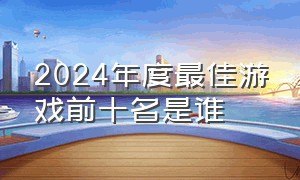 2024年度最佳游戏前十名是谁